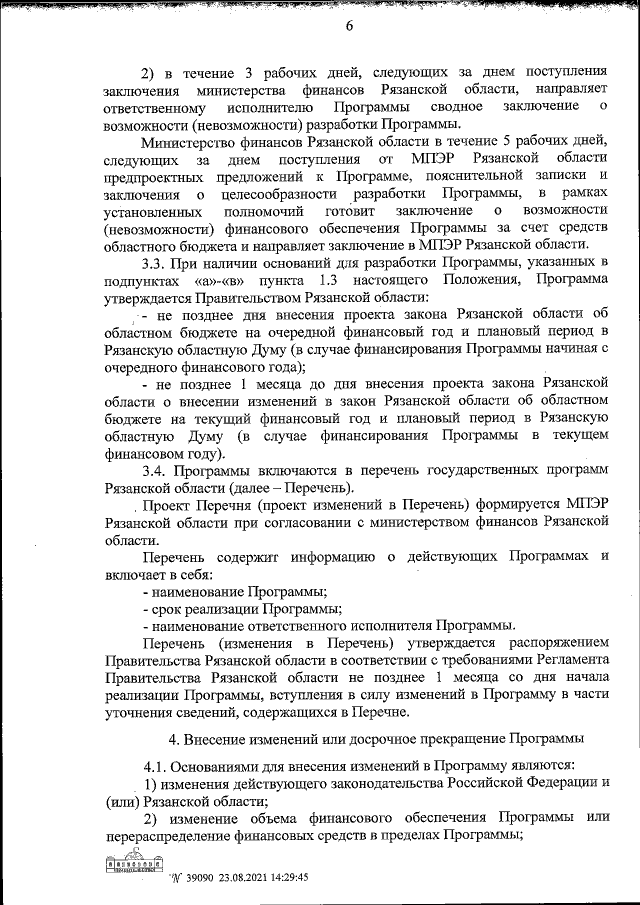 6

2) в течение 3 рабочих дней, следующих за днем поступления заключения министерства финансов Рязанской области, направляет ответственному исполнителю Программы сводное заключение о возможности (невозможности) разработки Программы.

Министерство финансов Рязанской области в течение 5 рабочих дней, следующих за днем поступления от МПЭР Рязанской области предпроектных предложений к Программе, пояснительной записки и заключения о целесообразности разработки Программы, в рамках установленных полномочий готовит заключение о возможности (невозможности) финансового обеспечения Программы за счет средств областного бюджета и направляет заключение в МПЭР Рязанской области.

3.3. При наличии оснований для разработки Программы, указанных в подпунктах «а»-«в» пункта 1.3 настоящего Положения, Программа утверждается Правительством Рязанской области:

- не позднее дня внесения проекта закона Рязанской области об областном бюджете на очередной финансовый год и плановый период в Рязанскую областную Думу (в случае финансирования Программы начиная с очередного финансового года);

- не позднее 1 месяца до дня внесения проекта закона Рязанской области о внесении изменений в закон Рязанской области об областном бюджете на текущий финансовый год и плановый период в Рязанскую областную Думу (в случае финансирования Программы в текущем финансовом году).

3.4. Программы включаются в перечень государственных программ Рязанской области (далее – Перечень).

Проект Перечня (проект изменений в Перечень) формируется МПЭР Рязанской области при согласовании с министерством финансов Рязанской области.

Перечень содержит информацию о действующих Программах и включает в себя:
- наименование Программы;
- срок реализации Программы;
- наименование ответственного исполнителя Программы.

Перечень (изменения в Перечень) утверждается распоряжением Правительства Рязанской области в соответствии с требованиями Регламента Правительства Рязанской области не позднее 1 месяца со дня начала реализации Программы, вступления в силу изменений в Программу в части уточнения сведений, содержащихся в Перечне.

4. Внесение изменений или досрочное прекращение Программы

4.1. Основаниями для внесения изменений в Программу являются:
1) изменения действующего законодательства Российской Федерации и (или) Рязанской области;
2) изменение объема финансового обеспечения Программы или перераспределение финансовых средств в пределах Программы;

№ 39090 23.08.2021 14:29:45